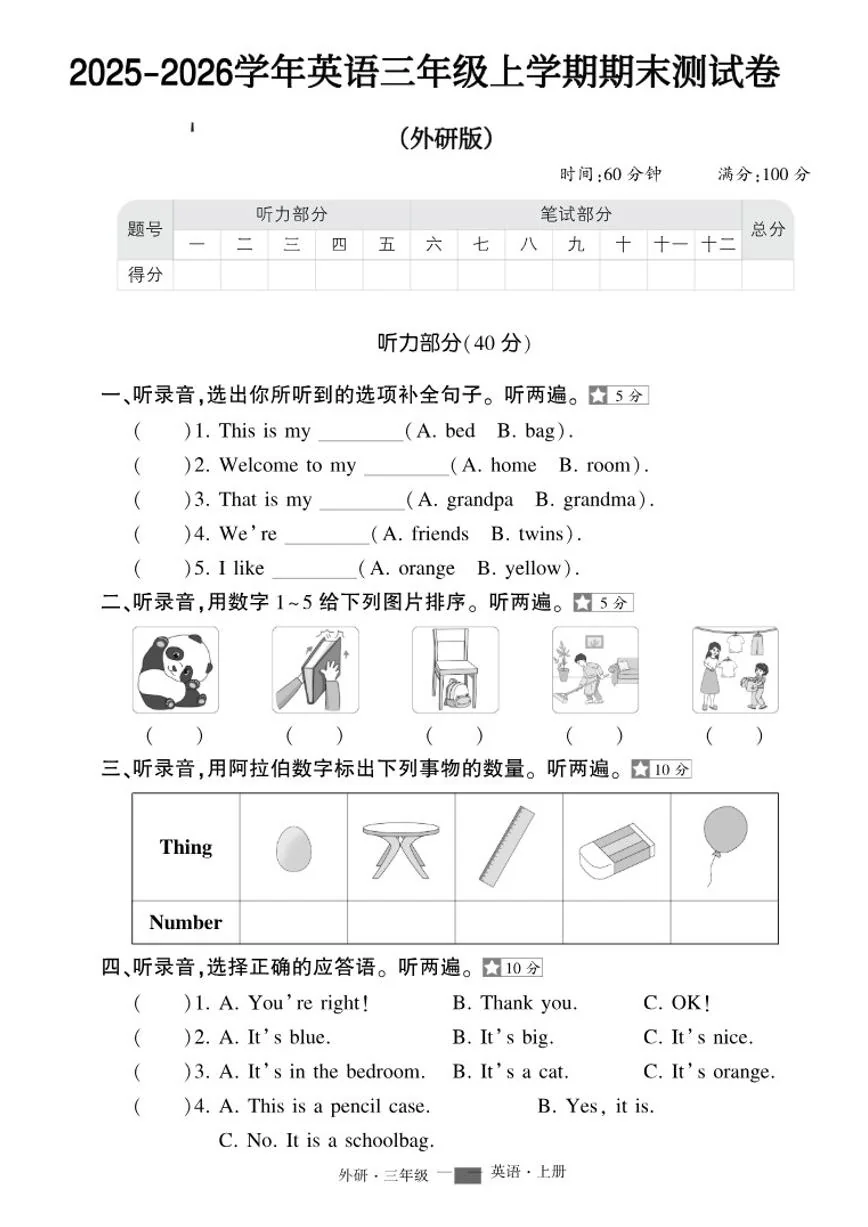 2025-2026学年英语三年级上学期期末测试卷

(外研版)

时间:60分钟 满分:100分

| 题号 | 听力部分 | | | | | 笔试部分 | | | | | | | 总分 |
|---|---|---|---|---|---|---|---|---|---|---|---|---|---|
| | 一 | 二 | 三 | 四 | 五 | 六 | 七 | 八 | 九 | 十 | 十一 | 十二 | |
| 得分 | | | | | | | | | | | | | |

听力部分(40分)

一、听录音,选出你所听到的选项补全句子。听两遍。5分

( )1. This is my ____(A. bed B. bag).

( )2. Welcome to my ____(A. home B. room).

( )3. That is my ____(A. grandpa B. grandma).

( )4. We're ____(A. friends B. twins).

( )5. I like ____(A. orange B. yellow).

二、听录音,用数字1~5给下列图片排序。听两遍。5分

( ) ( ) ( ) ( ) ( )

三、听录音,用阿拉伯数字标出下列事物的数量。听两遍。10分

| Thing | | | | | |
|---|---|---|---|---|---|
| Number | | | | | |

四、听录音,选择正确的应答语。听两遍。10分

( )1. A. You're right! B. Thank you. C. OK!

( )2. A. It's blue. B. It's big. C. It's nice.

( )3. A. It's in the bedroom. B. It's a cat. C. It's orange.

( )4. A. This is a pencil case. B. Yes, it is. C. No. It is a schoolbag.

外研·三年级 英语·上册